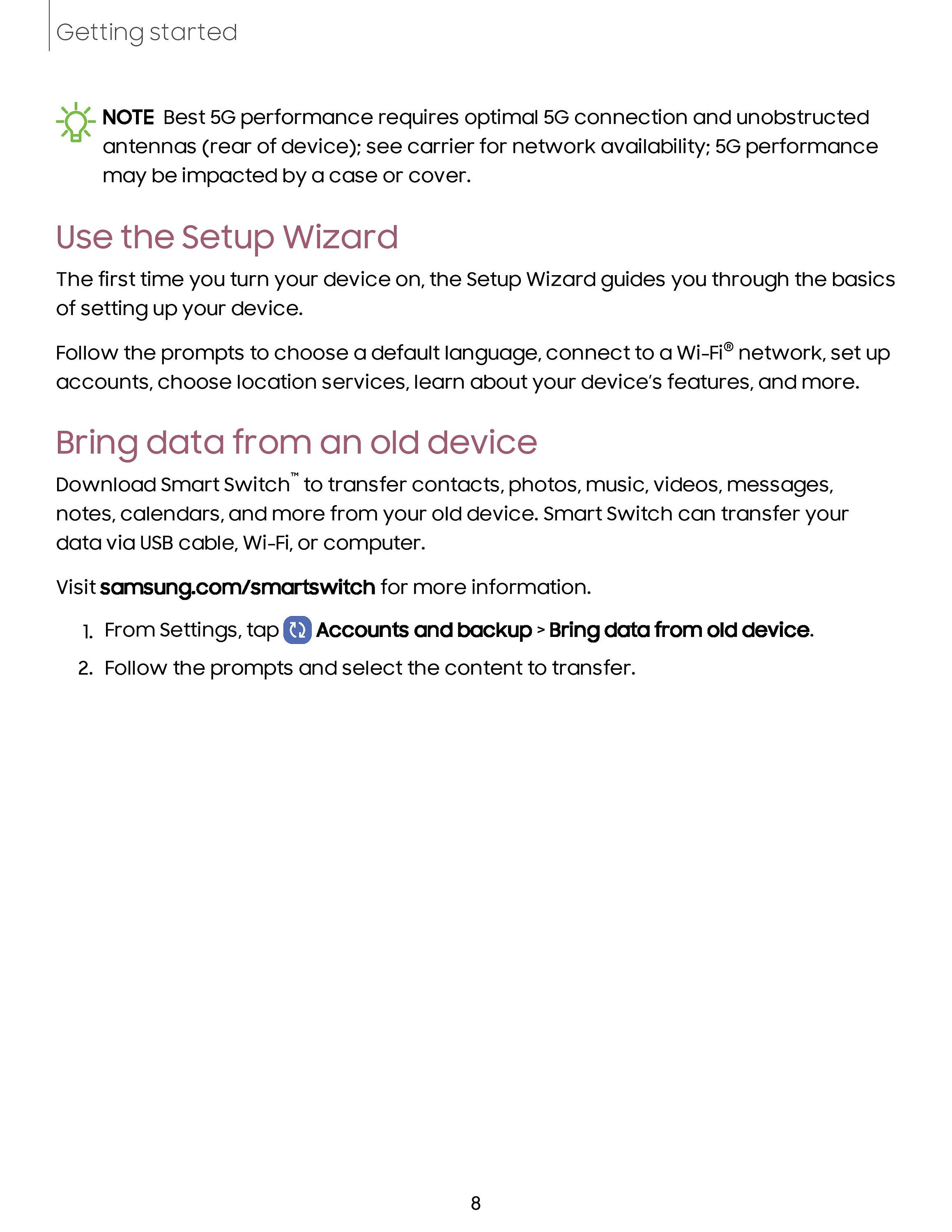 Getting started

NOTE Best 5G performance requires optimal 5G connection and unobstructed antennas (rear of device); see carrier for network availability; 5G performance may be impacted by a case or cover.

Use the Setup Wizard

The first time you turn your device on, the Setup Wizard guides you through the basics of setting up your device.

Follow the prompts to choose a default language, connect to a Wi-Fi® network, set up accounts, choose location services, learn about your device's features, and more.

Bring data from an old device

Download Smart Switch™ to transfer contacts, photos, music, videos, messages, notes, calendars, and more from your old device. Smart Switch can transfer your data via USB cable, Wi-Fi, or computer.

Visit samsung.com/smartswitch for more information.

1. From Settings, tap Accounts and backup > Bring data from old device.
2. Follow the prompts and select the content to transfer.

8